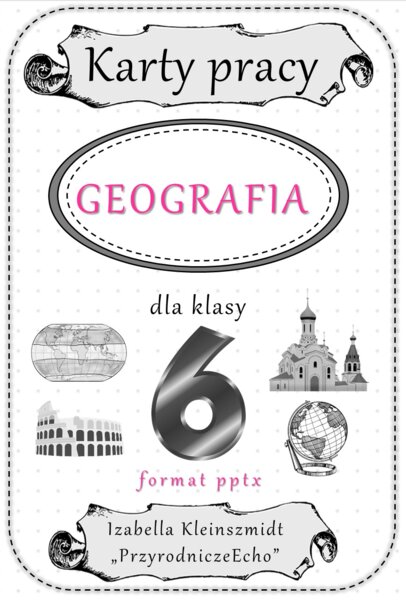 Karty pracy

GEOGRAFIA

dla klasy

6

format pptx

Izabella Kleinszmidt
„PrzyrodniczeEcho"